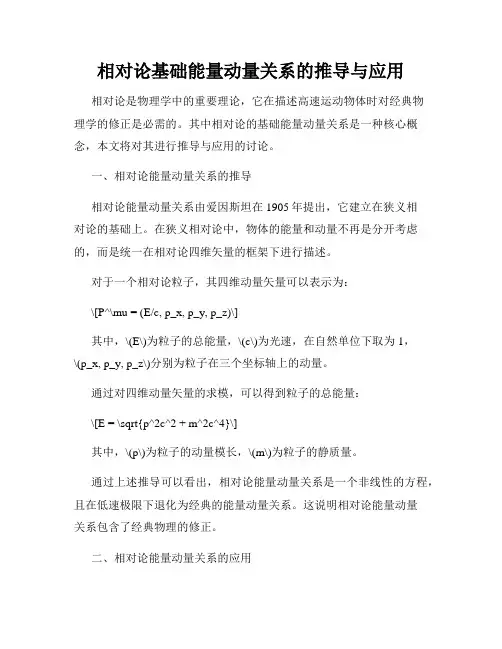 相对论基础能量动量关系的推导与应用

相对论是物理学中的重要理论，它在描述高速运动物体时对经典物理学的修正是必需的。其中相对论的基础能量动量关系是一种核心概念，本文将对其进行推导与应用的讨论。

一、相对论能量动量关系的推导

相对论能量动量关系由爱因斯坦在 1905 年提出，它建立在狭义相对论的基础上。在狭义相对论中，物体的能量和动量不再是分开考虑的，而是统一在相对论四维矢量的框架下进行描述。

对于一个相对论粒子，其四维动量矢量可以表示为：

\[P^\mu = (E/c, p_x, p_y, p_z)\]

其中，\(E\)为粒子的总能量，\(c\)为光速，在自然单位下取为 1，\(p_x, p_y, p_z\)分别为粒子在三个坐标轴上的动量。

通过对四维动量矢量的求模，可以得到粒子的总能量：

\[E = \sqrt{p^2c^2 + m^2c^4}\]

其中，\(p\)为粒子的动量模长，\(m\)为粒子的静质量。

通过上述推导可以看出，相对论能量动量关系是一个非线性的方程，且在低速极限下退化为经典的能量动量关系。这说明相对论能量动量关系包含了经典物理的修正。

二、相对论能量动量关系的应用